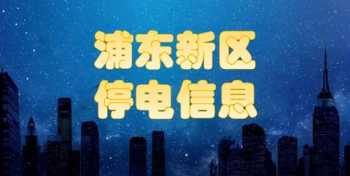 浦东新区
停电信息